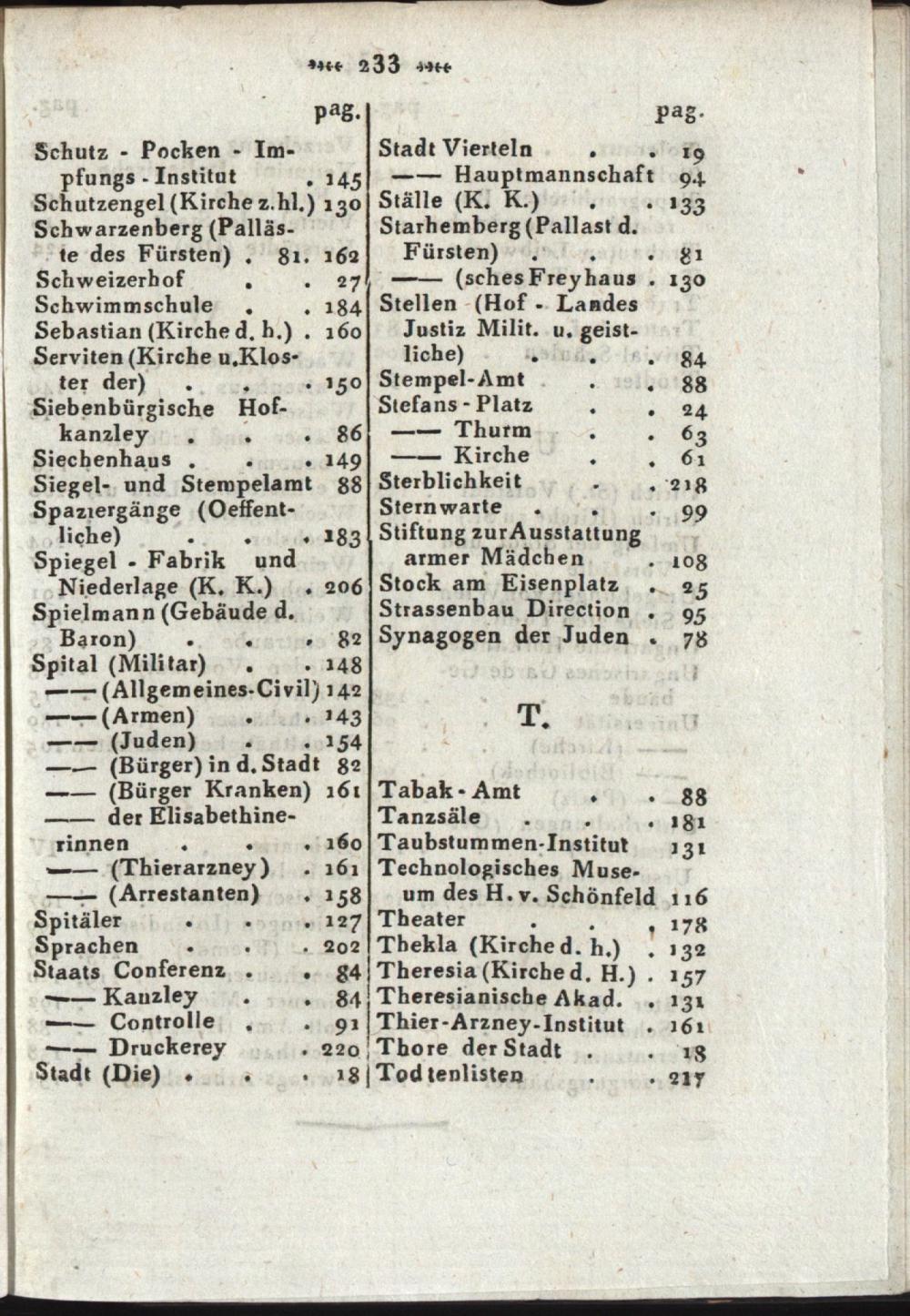 233

pag.

Schutz - Pocken - Impfungs - Institut . 145
Schutzengel (Kirche z. hl.) 130
Schwarzenberg (Palläste des Fürsten) . 81. 162
Schweizerhof . . 27
Schwimmschule . . 184
Sebastian (Kirche d. h.) . 160
Serviten (Kirche u. Kloster der) . . . 150
Siebenbürgische Hofkanzley . . . 86
Siechenhaus . . . 149
Siegel- und Stempelamt 88
Spaziergänge (Oeffentliche) . . . 183
Spiegel - Fabrik und Niederlage (K. K.) . 206
Spielmann (Gebäude d. Baron) . . . 82
Spital (Militar) . . 148
—— (Allgemeines-Civil) 142
—— (Armen) . . 143
—— (Juden) . . 154
—— (Bürger) in d. Stadt 82
—— (Bürger Kranken) 161
—— der Elisabethinerinnen . . . 160
—— (Thierarzney) . 161
—— (Arrestanten) . 158
Spitäler . . . 127
Sprachen . . . 202
Staats Conferenz . . 84
—— Kanzley . . 84
—— Controlle . . 91
—— Druckerey . 220
Stadt (Die) . . . 18

pag.

Stadt Vierteln . . 19
—— Hauptmannschaft 94
Ställe (K. K.) . . 133
Starhemberg (Pallast d. Fürsten) . . . 81
—— (sches Freyhaus . 130
Stellen (Hof - Landes Justiz Milit. u. geistliche) . . . 84
Stempel-Amt . . 88
Stefans - Platz . . 24
—— Thurm . . 63
—— Kirche . . 61
Sterblichkeit . . 218
Sternwarte . . . 99
Stiftung zur Ausstattung armer Mädchen . 108
Stock am Eisenplatz . 25
Strassenbau Direction . 95
Synagogen der Juden . 78

T.

Tabak - Amt . . 88
Tanzsäle . . . 181
Taubstummen-Institut 131
Technologisches Museum des H. v. Schönfeld 116
Theater . . . 178
Thekla (Kirche d. h.) . 132
Theresia (Kirche d. H.) . 157
Theresianische Akad. . 131
Thier-Arzney-Institut . 161
Thore der Stadt . . 18
Todtenlisten . . 217